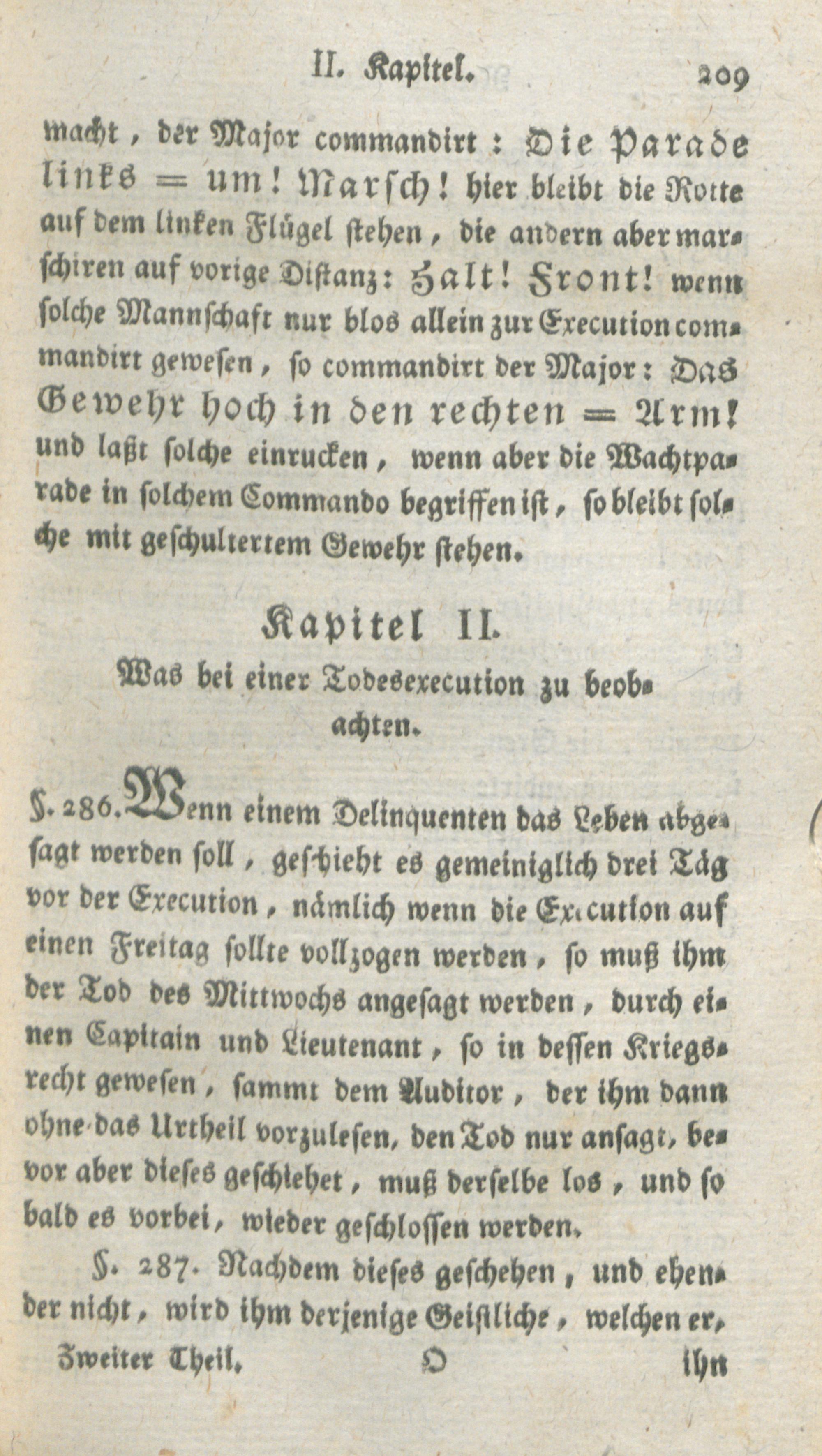 II. Kapitel. 209

macht, der Major commandirt: Die Parade links = um! Marsch! hier bleibt die Rotte auf dem linken Flügel stehen, die andern aber marschiren auf vorige Distanz: Halt! Front! wenn solche Mannschaft nur blos allein zur Execution commandirt gewesen, so commandirt der Major: Das Gewehr hoch in den rechten = Arm! und laßt solche einrucken, wenn aber die Wachtparade in solchem Commando begriffen ist, so bleibt solche mit geschultertem Gewehr stehen.

Kapitel II.

Was bei einer Todesexecution zu beobachten.

§. 286. Wenn einem Delinquenten das Leben abgesagt werden soll, geschieht es gemeiniglich drei Täg vor der Execution, nämlich wenn die Execution auf einen Freitag sollte vollzogen werden, so muß ihm der Tod des Mittwochs angesagt werden, durch einen Capitain und Lieutenant, so in dessen Kriegsrecht gewesen, sammt dem Auditor, der ihm dann ohne das Urtheil vorzulesen, den Tod nur ansagt, bevor aber dieses geschiehet, muß derselbe los, und so bald es vorbei, wieder geschlossen werden.

§. 287. Nachdem dieses geschehen, und ehender nicht, wird ihm derjenige Geistliche, welchen er,

Zweiter Theil. O ihn